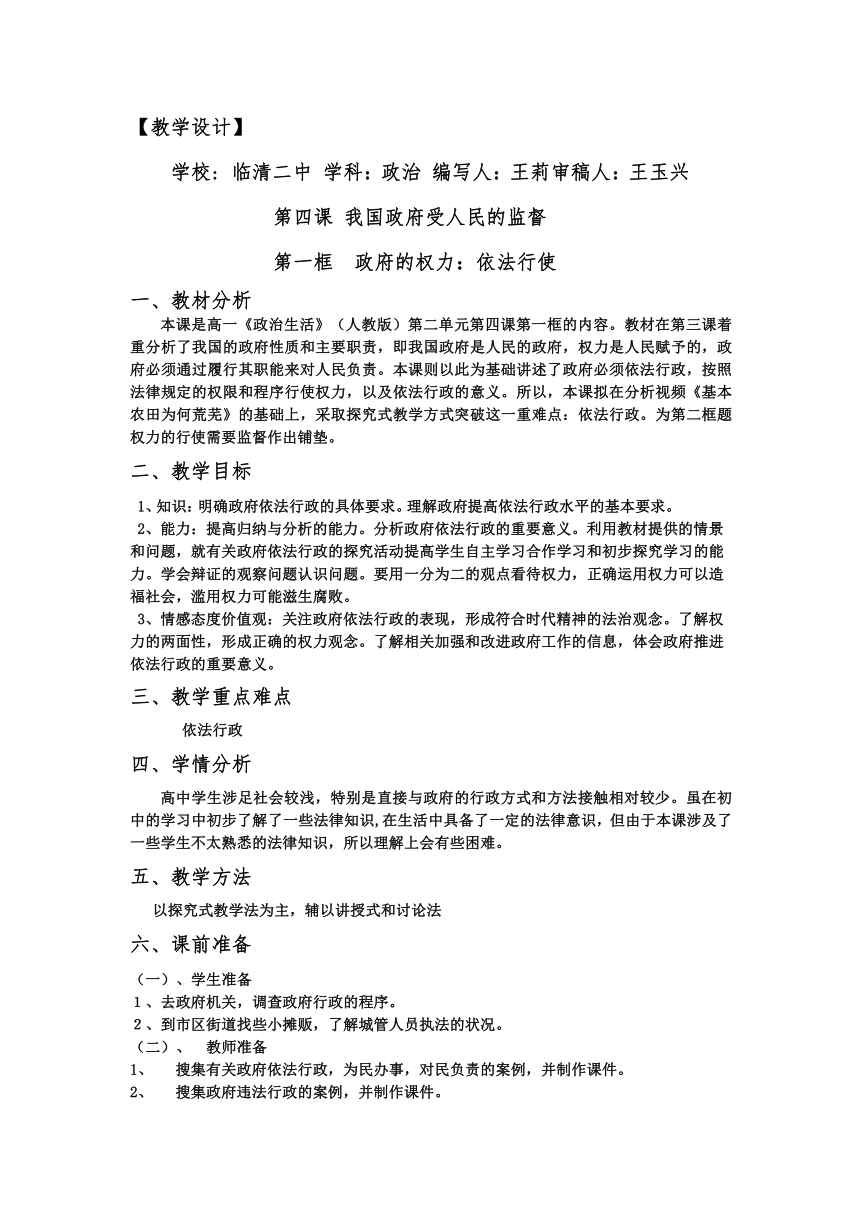 【教学设计】

学校：临清二中 学科：政治 编写人：王莉审稿人：王玉兴

第四课 我国政府受人民的监督

第一框 政府的权力：依法行使

一、教材分析

本课是高一《政治生活》（人教版）第二单元第四课第一框的内容。教材在第三课着重分析了我国的政府性质和主要职责，即我国政府是人民的政府，权力是人民赋予的，政府必须通过履行其职能来对人民负责。本课则以此为基础讲述了政府必须依法行政，按照法律规定的权限和程序行使权力，以及依法行政的意义。所以，本课拟在分析视频《基本农田为何荒芜》的基础上，采取探究式教学方式突破这一重难点：依法行政。为第二框题权力的行使需要监督作出铺垫。

二、教学目标

1、知识：明确政府依法行政的具体要求。理解政府提高依法行政水平的基本要求。
2、能力：提高归纳与分析的能力。分析政府依法行政的重要意义。利用教材提供的情景和问题，就有关政府依法行政的探究活动提高学生自主学习合作学习和初步探究学习的能力。学会辩证的观察问题认识问题。要用一分为二的观点看待权力，正确运用权力可以造福社会，滥用权力可能滋生腐败。
3、情感态度价值观：关注政府依法行政的表现，形成符合时代精神的法治观念。了解权力的两面性，形成正确的权力观念。了解相关加强和改进政府工作的信息，体会政府推进依法行政的重要意义。

三、教学重点难点

依法行政

四、学情分析

高中学生涉足社会较浅，特别是直接与政府的行政方式和方法接触相对较少。虽在初中的学习中初步了解了一些法律知识，在生活中具备了一定的法律意识，但由于本课涉及了一些学生不太熟悉的法律知识，所以理解上会有些困难。

五、教学方法

以探究式教学法为主，辅以讲授式和讨论法

六、课前准备

（一）、学生准备
1、去政府机关，调查政府行政的程序。
2、到市区街道找些小摊贩，了解城管人员执法的状况。
（二）、 教师准备
1、 搜集有关政府依法行政，为民办事，对民负责的案例，并制作课件。
2、 搜集政府违法行政的案例，并制作课件。